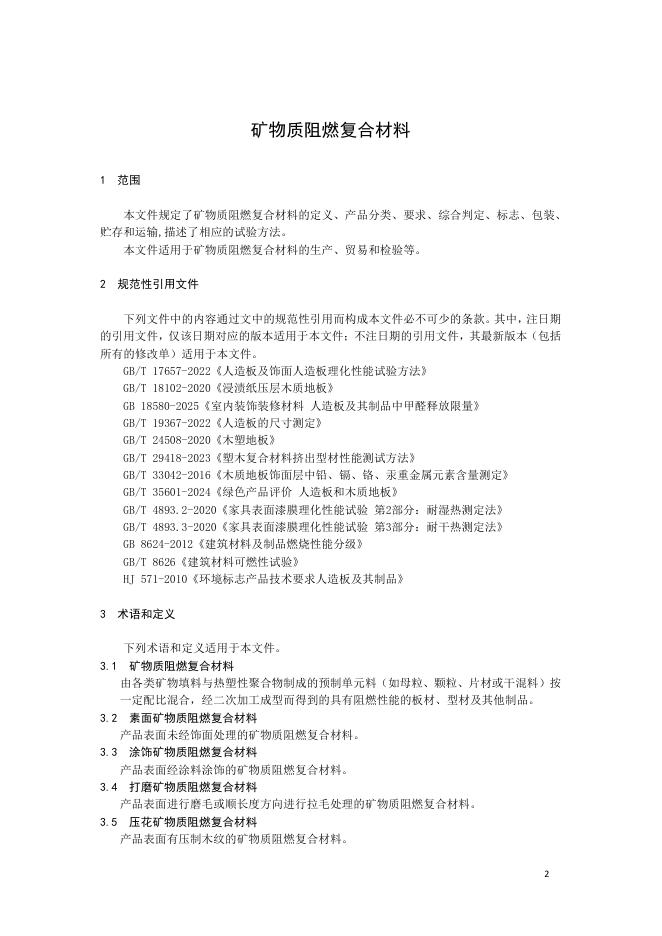 矿物质阻燃复合材料

1 范围

本文件规定了矿物质阻燃复合材料的定义、产品分类、要求、综合判定、标志、包装、贮存和运输,描述了相应的试验方法。

本文件适用于矿物质阻燃复合材料的生产、贸易和检验等。

2 规范性引用文件

下列文件中的内容通过文中的规范性引用而构成本文件必不可少的条款。其中，注日期的引用文件，仅该日期对应的版本适用于本文件；不注日期的引用文件，其最新版本（包括所有的修改单）适用于本文件。

GB/T 17657-2022《人造板及饰面人造板理化性能试验方法》

GB/T 18102-2020《浸渍纸压层木质地板》

GB 18580-2025《室内装饰装修材料 人造板及其制品中甲醛释放限量》

GB/T 19367-2022《人造板的尺寸测定》

GB/T 24508-2020《木塑地板》

GB/T 29418-2023《塑木复合材料挤出型材性能测试方法》

GB/T 33042-2016《木质地板饰面层中铅、镉、铬、汞重金属元素含量测定》

GB/T 35601-2024《绿色产品评价 人造板和木质地板》

GB/T 4893.2-2020《家具表面漆膜理化性能试验 第2部分：耐湿热测定法》

GB/T 4893.3-2020《家具表面漆膜理化性能试验 第3部分：耐干热测定法》

GB 8624-2012《建筑材料及制品燃烧性能分级》

GB/T 8626《建筑材料可燃性试验》

HJ 571-2010《环境标志产品技术要求人造板及其制品》

3 术语和定义

下列术语和定义适用于本文件。

3.1 矿物质阻燃复合材料

由各类矿物填料与热塑性聚合物制成的预制单元料（如母粒、颗粒、片材或干混料）按一定配比混合，经二次加工成型而得到的具有阻燃性能的板材、型材及其他制品。

3.2 素面矿物质阻燃复合材料

产品表面未经饰面处理的矿物质阻燃复合材料。

3.3 涂饰矿物质阻燃复合材料

产品表面经涂料涂饰的矿物质阻燃复合材料。

3.4 打磨矿物质阻燃复合材料

产品表面进行磨毛或顺长度方向进行拉毛处理的矿物质阻燃复合材料。

3.5 压花矿物质阻燃复合材料

产品表面有压制木纹的矿物质阻燃复合材料。

2